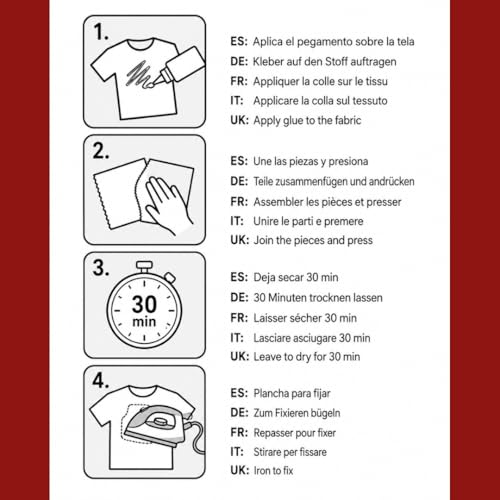 1.

ES: Aplica el pegamento sobre la tela
DE: Kleber auf den Stoff auftragen
FR: Appliquer la colle sur le tissu
IT: Applicare la colla sul tessuto
UK: Apply glue to the fabric

2.

ES: Une las piezas y presiona
DE: Teile zusammenfügen und andrücken
FR: Assembler les pièces et presser
IT: Unire le parti e premere
UK: Join the pieces and press

3.

30 min

ES: Deja secar 30 min
DE: 30 Minuten trocknen lassen
FR: Laisser sécher 30 min
IT: Lasciare asciugare 30 min
UK: Leave to dry for 30 min

4.

ES: Plancha para fijar
DE: Zum Fixieren bügeln
FR: Repasser pour fixer
IT: Stirare per fissare
UK: Iron to fix